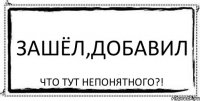 ЗАШЁЛ,ДОБАВИЛ

ЧТО ТУТ НЕПОНЯТНОГО?!